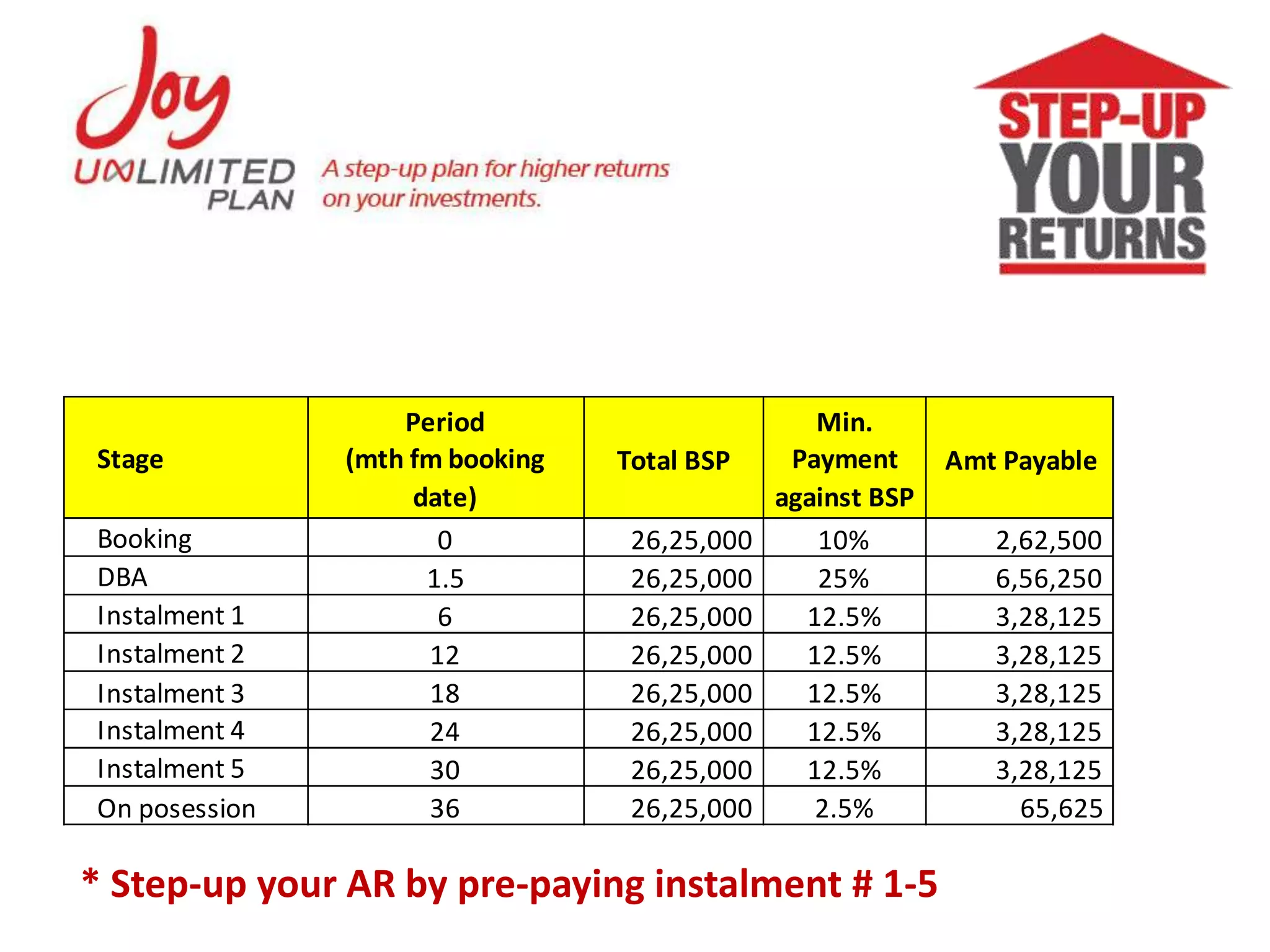 Joy UNLIMITED PLAN

A step-up plan for higher returns on your investments.

STEP-UP YOUR RETURNS

| Stage | Period (mth fm booking date) | Total BSP | Min. Payment against BSP | Amt Payable |
|---|---|---|---|---|
| Booking | 0 | 26,25,000 | 10% | 2,62,500 |
| DBA | 1.5 | 26,25,000 | 25% | 6,56,250 |
| Instalment 1 | 6 | 26,25,000 | 12.5% | 3,28,125 |
| Instalment 2 | 12 | 26,25,000 | 12.5% | 3,28,125 |
| Instalment 3 | 18 | 26,25,000 | 12.5% | 3,28,125 |
| Instalment 4 | 24 | 26,25,000 | 12.5% | 3,28,125 |
| Instalment 5 | 30 | 26,25,000 | 12.5% | 3,28,125 |
| On posession | 36 | 26,25,000 | 2.5% | 65,625 |

* Step-up your AR by pre-paying instalment # 1-5